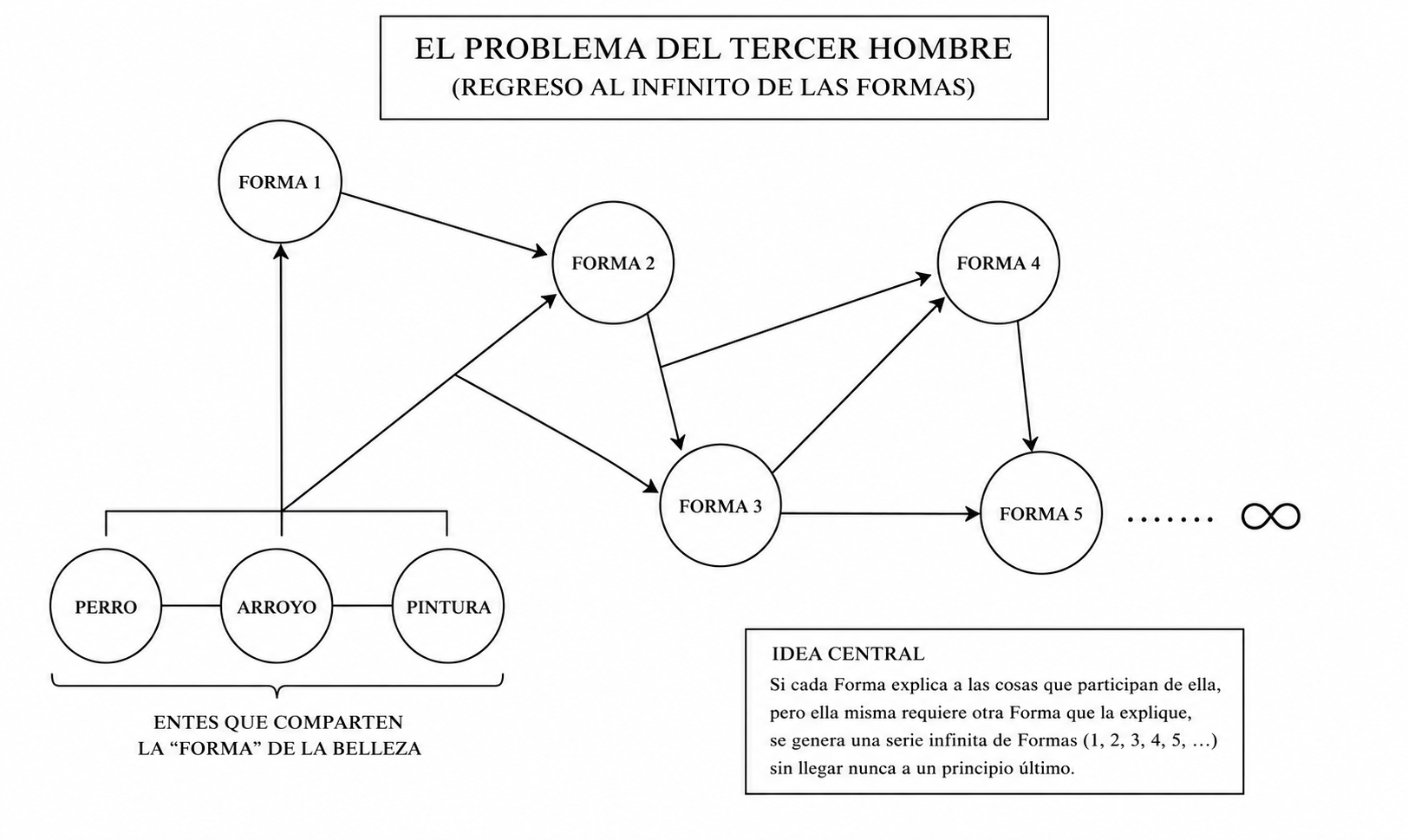 EL PROBLEMA DEL TERCER HOMBRE
(REGRESO AL INFINITO DE LAS FORMAS)

FORMA 1

FORMA 2

FORMA 4

FORMA 3

FORMA 5

....... $\infty$

PERRO

ARROYO

PINTURA

ENTES QUE COMPARTEN LA “FORMA” DE LA BELLEZA

IDEA CENTRAL
Si cada Forma explica a las cosas que participan de ella, pero ella misma requiere otra Forma que la explique, se genera una serie infinita de Formas (1, 2, 3, 4, 5, …) sin llegar nunca a un principio último.